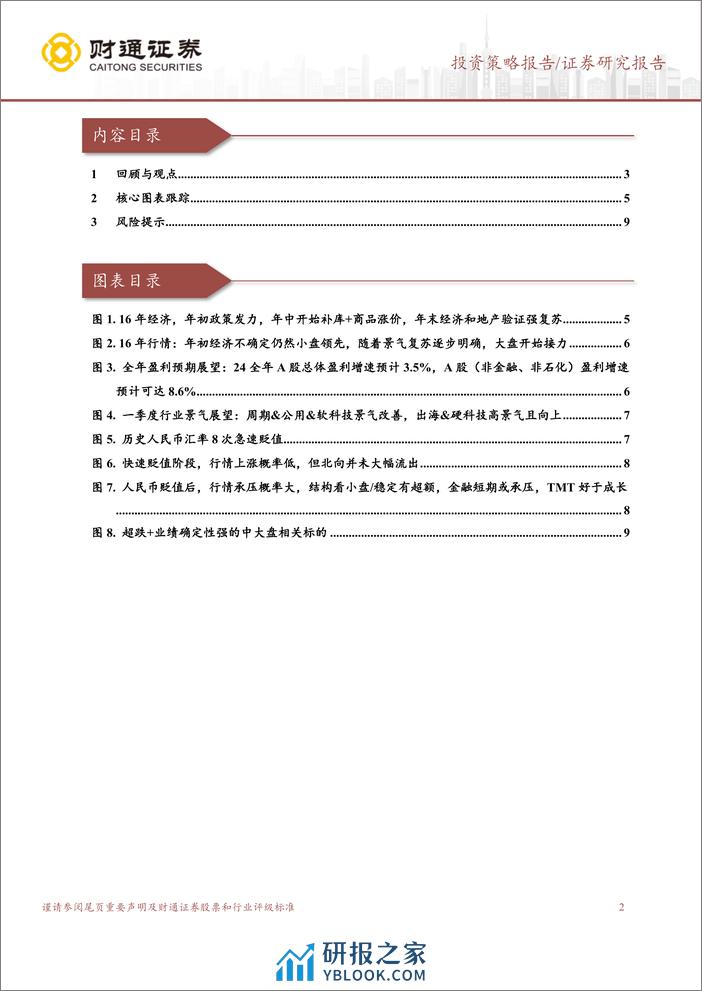 财通证券
CAITONG SECURITIES

投资策略报告/证券研究报告

内容目录

1 回顾与观点 3
2 核心图表跟踪 5
3 风险提示 9

图表目录

图 1. 16 年经济，年初政策发力，年中开始补库+商品涨价，年末经济和地产验证强复苏 5
图 2. 16 年行情：年初经济不确定仍然小盘领先，随着景气复苏逐步明确，大盘开始接力 6
图 3. 全年盈利预期展望：24 全年 A 股总体盈利增速预计 3.5%，A 股（非金融、非石化）盈利增速预计可达 8.6% 6
图 4. 一季度行业景气展望：周期&公用&软科技景气改善，出海&硬科技高景气且向上 7
图 5. 历史人民币汇率 8 次急速贬值 7
图 6. 快速贬值阶段，行情上涨概率低，但北向并未大幅流出 8
图 7. 人民币贬值后，行情承压概率大，结构看小盘/稳定有超额，金融短期或承压，TMT 好于成长 8
图 8. 超跌+业绩确定性强的中大盘相关标的 9

谨请参阅尾页重要声明及财通证券股票和行业评级标准 2

研报之家
YBLOOK.COM